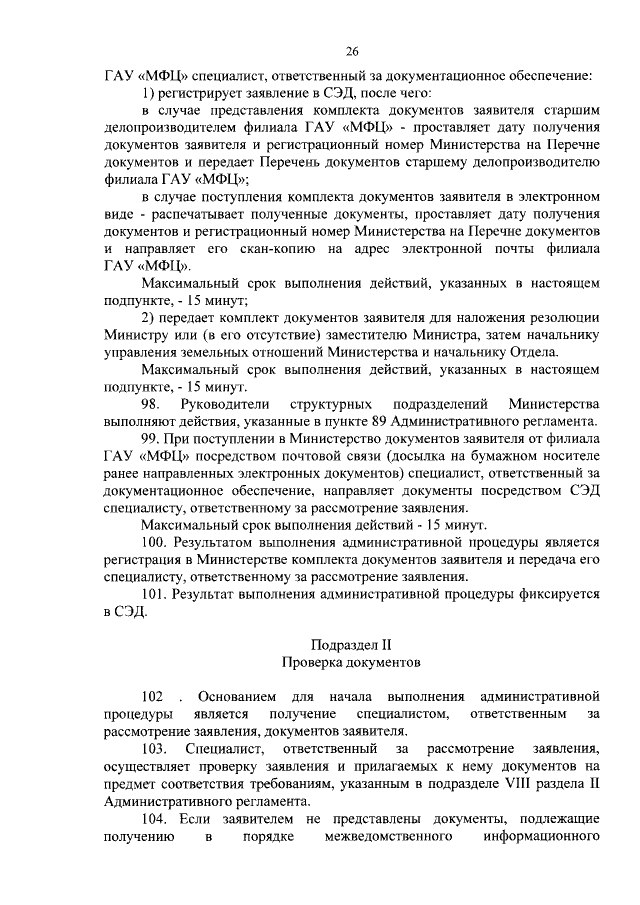 26

ГАУ «МФЦ» специалист, ответственный за документационное обеспечение:

1) регистрирует заявление в СЭД, после чего:

в случае представления комплекта документов заявителя старшим делопроизводителем филиала ГАУ «МФЦ» - проставляет дату получения документов заявителя и регистрационный номер Министерства на Перечне документов и передает Перечень документов старшему делопроизводителю филиала ГАУ «МФЦ»;

в случае поступления комплекта документов заявителя в электронном виде - распечатывает полученные документы, проставляет дату получения документов и регистрационный номер Министерства на Перечне документов и направляет его скан-копию на адрес электронной почты филиала ГАУ «МФЦ».

Максимальный срок выполнения действий, указанных в настоящем подпункте, - 15 минут;

2) передает комплект документов заявителя для наложения резолюции Министру или (в его отсутствие) заместителю Министра, затем начальнику управления земельных отношений Министерства и начальнику Отдела.

Максимальный срок выполнения действий, указанных в настоящем подпункте, - 15 минут.

98. Руководители структурных подразделений Министерства выполняют действия, указанные в пункте 89 Административного регламента.

99. При поступлении в Министерство документов заявителя от филиала ГАУ «МФЦ» посредством почтовой связи (досылка на бумажном носителе ранее направленных электронных документов) специалист, ответственный за документационное обеспечение, направляет документы посредством СЭД специалисту, ответственному за рассмотрение заявления.

Максимальный срок выполнения действий - 15 минут.

100. Результатом выполнения административной процедуры является регистрация в Министерстве комплекта документов заявителя и передача его специалисту, ответственному за рассмотрение заявления.

101. Результат выполнения административной процедуры фиксируется в СЭД.

Подраздел II
Проверка документов

102 . Основанием для начала выполнения административной процедуры является получение специалистом, ответственным за рассмотрение заявления, документов заявителя.

103. Специалист, ответственный за рассмотрение заявления, осуществляет проверку заявления и прилагаемых к нему документов на предмет соответствия требованиям, указанным в подразделе VIII раздела II Административного регламента.

104. Если заявителем не представлены документы, подлежащие получению в порядке межведомственного информационного